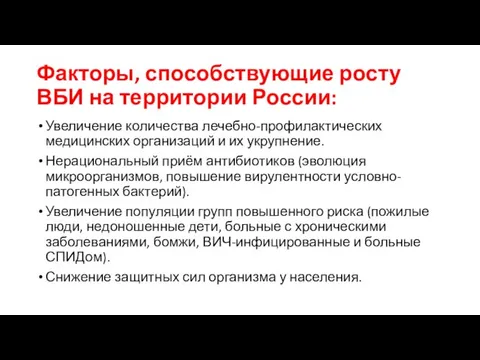 Факторы, способствующие росту ВБИ на территории России:

• Увеличение количества лечебно-профилактических медицинских организаций и их укрупнение.

• Нерациональный приём антибиотиков (эволюция микроорганизмов, повышение вирулентности условно-патогенных бактерий).

• Увеличение популяции групп повышенного риска (пожилые люди, недоношенные дети, больные с хроническими заболеваниями, бомжи, ВИЧ-инфицированные и больные СПИДом).

• Снижение защитных сил организма у населения.